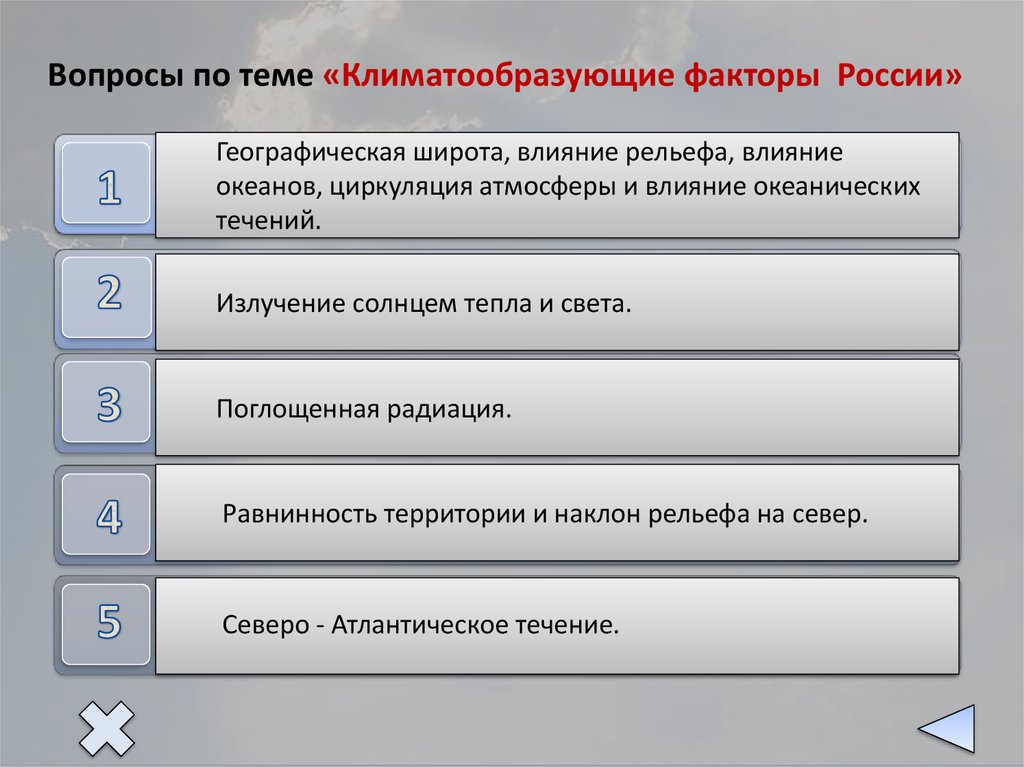 Вопросы по теме «Климатообразующие факторы России»

1
Географическая широта, влияние рельефа, влияние океанов, циркуляция атмосферы и влияние океанических течений.

2
Излучение солнцем тепла и света.

3
Поглощенная радиация.

4
Равнинность территории и наклон рельефа на север.

5
Северо - Атлантическое течение.